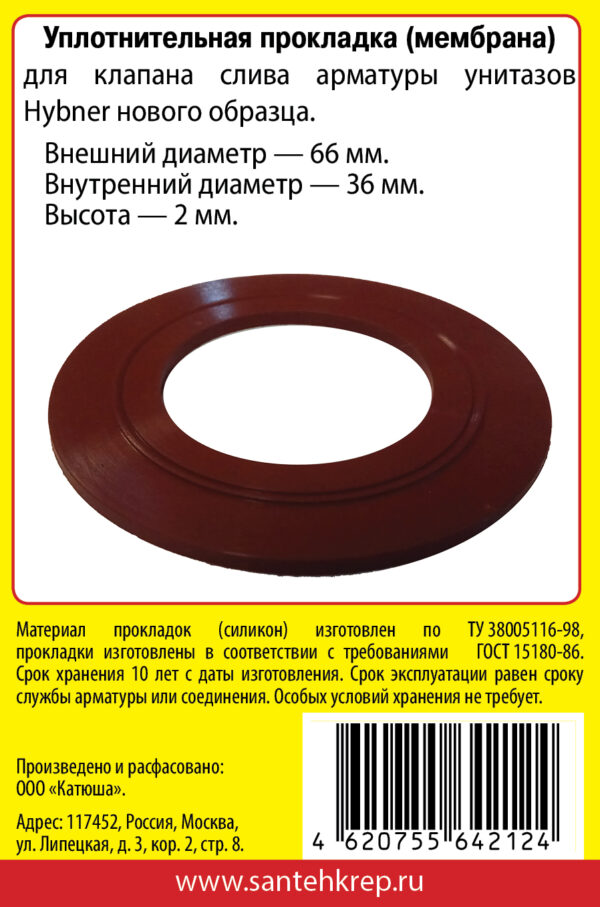 Уплотнительная прокладка (мембрана)
для клапана слива арматуры унитазов Hybner нового образца.

Внешний диаметр — 66 мм.
Внутренний диаметр — 36 мм.
Высота — 2 мм.

Материал прокладок (силикон) изготовлен по ТУ 38005116-98, прокладки изготовлены в соответствии с требованиями ГОСТ 15180-86. Срок хранения 10 лет с даты изготовления. Срок эксплуатации равен сроку службы арматуры или соединения. Особых условий хранения не требует.

Произведено и расфасовано:
ООО «Катюша».

Адрес: 117452, Россия, Москва, ул. Липецкая, д. 3, кор. 2, стр. 8.

4 620755 642124

www.santehkrep.ru